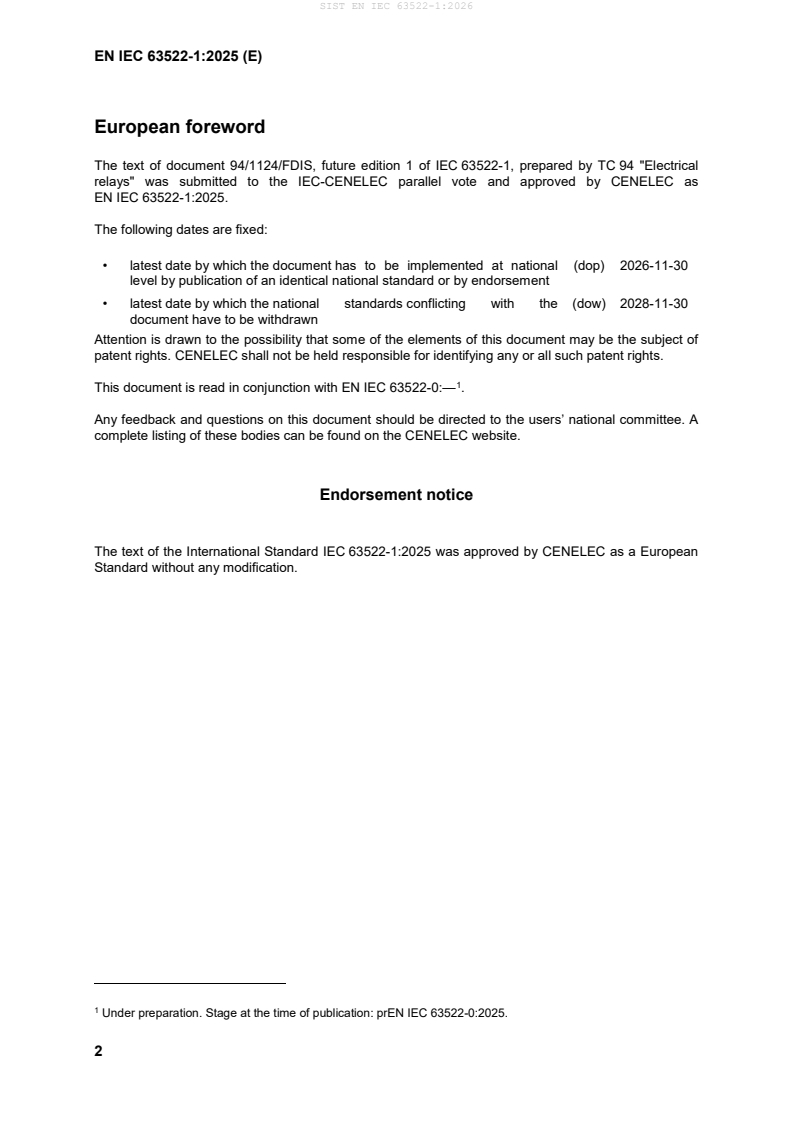 SIST EN IEC 63522-1:2026

EN IEC 63522-1:2025 (E)

European foreword

The text of document 94/1124/FDIS, future edition 1 of IEC 63522-1, prepared by TC 94 "Electrical relays" was submitted to the IEC-CENELEC parallel vote and approved by CENELEC as EN IEC 63522-1:2025.

The following dates are fixed:

• latest date by which the document has to be implemented at national level by publication of an identical national standard or by endorsement (dop) 2026-11-30

• latest date by which the national standards conflicting with the document have to be withdrawn (dow) 2028-11-30

Attention is drawn to the possibility that some of the elements of this document may be the subject of patent rights. CENELEC shall not be held responsible for identifying any or all such patent rights.

This document is read in conjunction with EN IEC 63522-0:—$^1$.

Any feedback and questions on this document should be directed to the users' national committee. A complete listing of these bodies can be found on the CENELEC website.

Endorsement notice

The text of the International Standard IEC 63522-1:2025 was approved by CENELEC as a European Standard without any modification.

$^1$ Under preparation. Stage at the time of publication: prEN IEC 63522-0:2025.

2